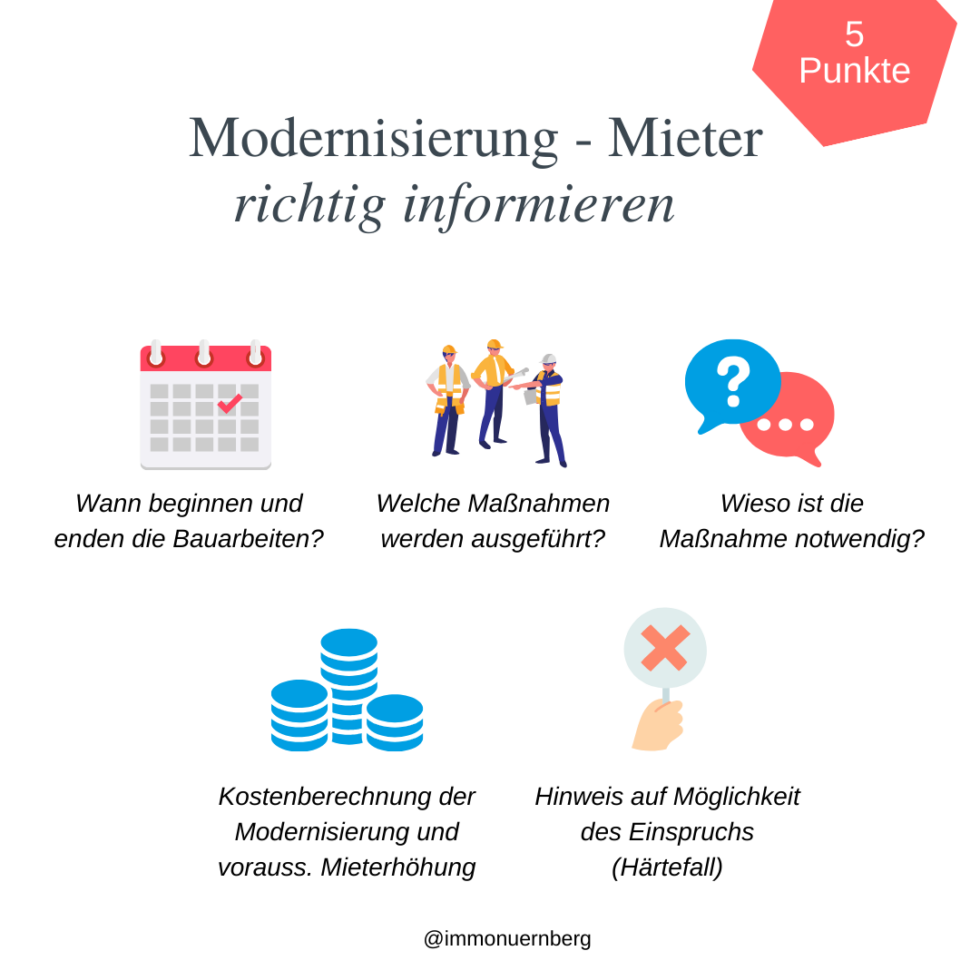 5
Punkte

Modernisierung - Mieter
richtig informieren

Wann beginnen und enden die Bauarbeiten?

Welche Maßnahmen werden ausgeführt?

Wieso ist die Maßnahme notwendig?

Kostenberechnung der Modernisierung und vorauss. Mieterhöhung

Hinweis auf Möglichkeit des Einspruchs (Härtefall)

@immonuernberg